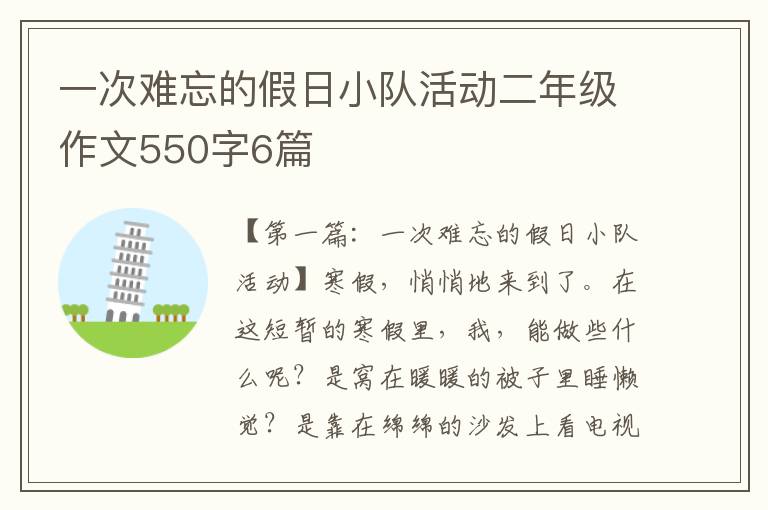 一次难忘的假日小队活动二年级作文550字6篇

【第一篇：一次难忘的假日小队活动】寒假，悄悄地来到了。在这短暂的寒假里，我，能做些什么呢？是窝在暖暖的被子里睡懒觉？是靠在绵绵的沙发上看电视